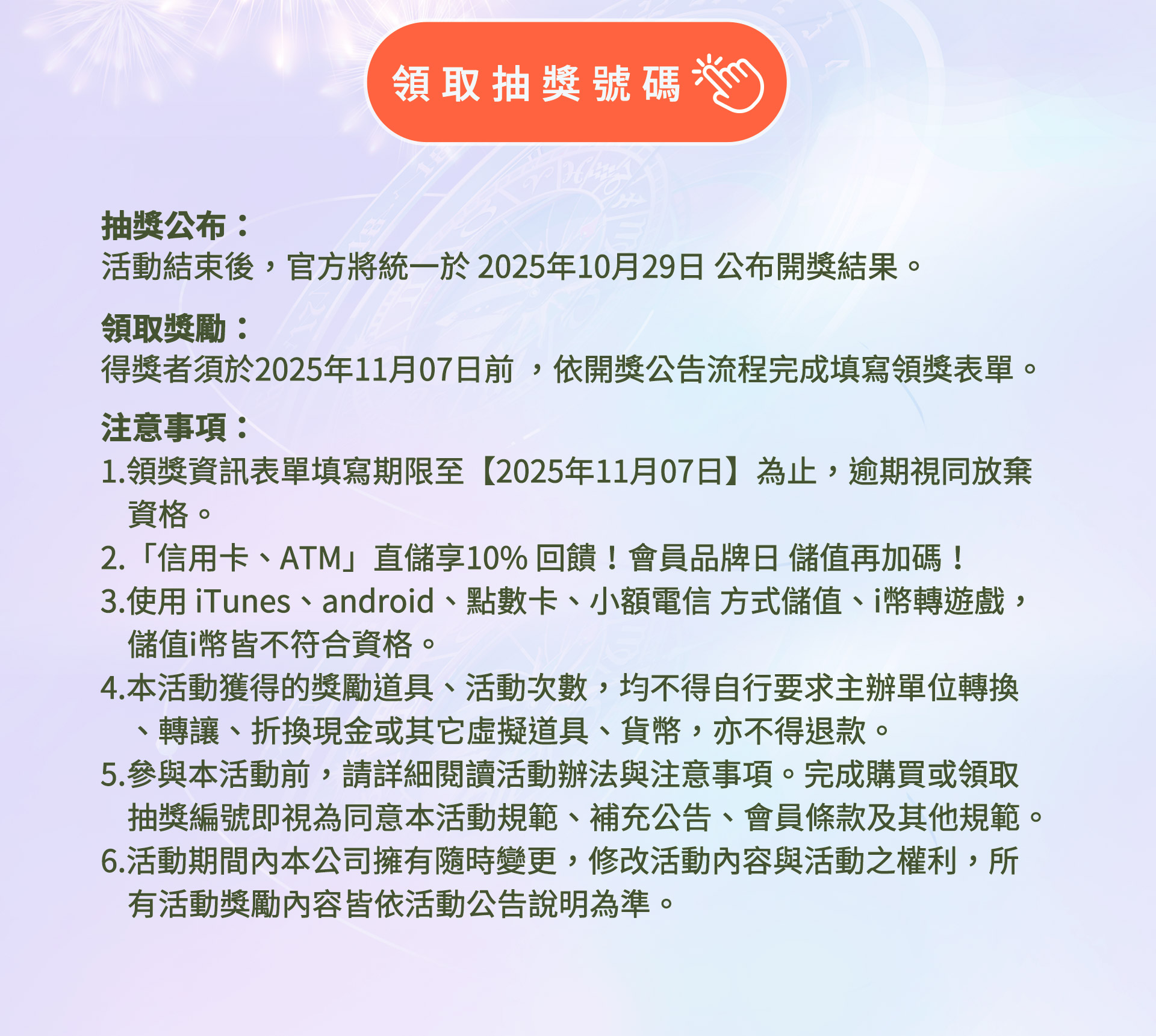 領取抽獎號碼

抽獎公布：
活動結束後，官方將統一於 2025年10月29日 公布開獎結果。

領取獎勵：
得獎者須於2025年11月07日前 ，依開獎公告流程完成填寫領獎表單。

注意事項：
1.領獎資訊表單填寫期限至【2025年11月07日】為止，逾期視同放棄資格。
2.「信用卡、ATM」直儲享10% 回饋！會員品牌日 儲值再加碼！
3.使用 iTunes、android、點數卡、小額電信 方式儲值、i幣轉遊戲，儲值i幣皆不符合資格。
4.本活動獲得的獎勵道具、活動次數，均不得自行要求主辦單位轉換、轉讓、折換現金或其它虛擬道具、貨幣，亦不得退款。
5.參與本活動前，請詳細閱讀活動辦法與注意事項。完成購買或領取抽獎編號即視為同意本活動規範、補充公告、會員條款及其他規範。
6.活動期間內本公司擁有隨時變更，修改活動內容與活動之權利，所有活動獎勵內容皆依活動公告說明為準。